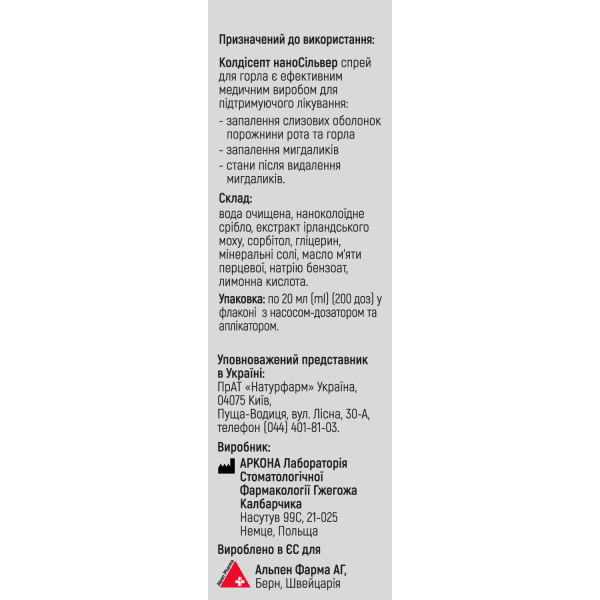 Призначений до використання:

Колдісепт наноСільвер спрей для горла є ефективним медичним виробом для підтримуючого лікування:
- запалення слизових оболонок порожнини рота та горла
- запалення мигдаликів
- стани після видалення мигдаликів.

Склад:
вода очищена, наноколоїдне срібло, екстракт ірландського моху, сорбітол, гліцерин, мінеральні солі, масло м'яти перцевої, натрію бензоат, лимонна кислота.

Упаковка: по 20 мл (ml) (200 доз) у флаконі з насосом-дозатором та аплікатором.

Уповноважений представник в Україні:
ПрАТ «Натурфарм» Україна, 04075 Київ, Пуща-Водиця, вул. Лісна, 30-А, телефон (044) 401-81-03.

Виробник:
АРКОНА Лабораторія Стоматологічної Фармакології Гжегожа Калбарчика
Насутув 99С, 21-025 Немце, Польща

Вироблено в ЄС для
Alpen Pharma
Альпен Фарма АГ, Берн, Швейцарія